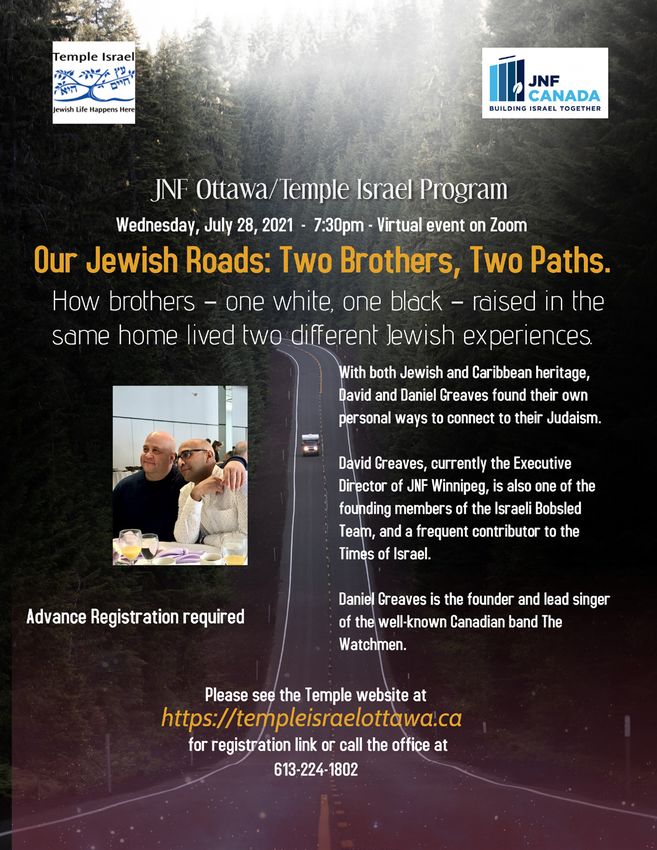 Temple Israel
עץ חיים היא
Jewish Life Happens Here

JNF CANADA
BUILDING ISRAEL TOGETHER

JNF Ottawa/Temple Israel Program

Wednesday, July 28, 2021 - 7:30pm - Virtual event on Zoom

Our Jewish Roads: Two Brothers, Two Paths.

How brothers – one white, one black – raised in the same home lived two different Jewish experiences.

With both Jewish and Caribbean heritage, David and Daniel Greaves found their own personal ways to connect to their Judaism.

David Greaves, currently the Executive Director of JNF Winnipeg, is also one of the founding members of the Israeli Bobsled Team, and a frequent contributor to the Times of Israel.

Daniel Greaves is the founder and lead singer of the well-known Canadian band The Watchmen.

Advance Registration required

Please see the Temple website at
https://templeisraelottawa.ca
for registration link or call the office at
613-224-1802